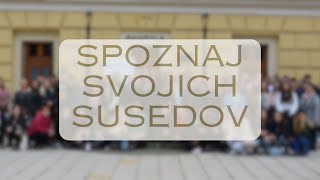 SPOZNAJ SVOJICH SUSEDOV